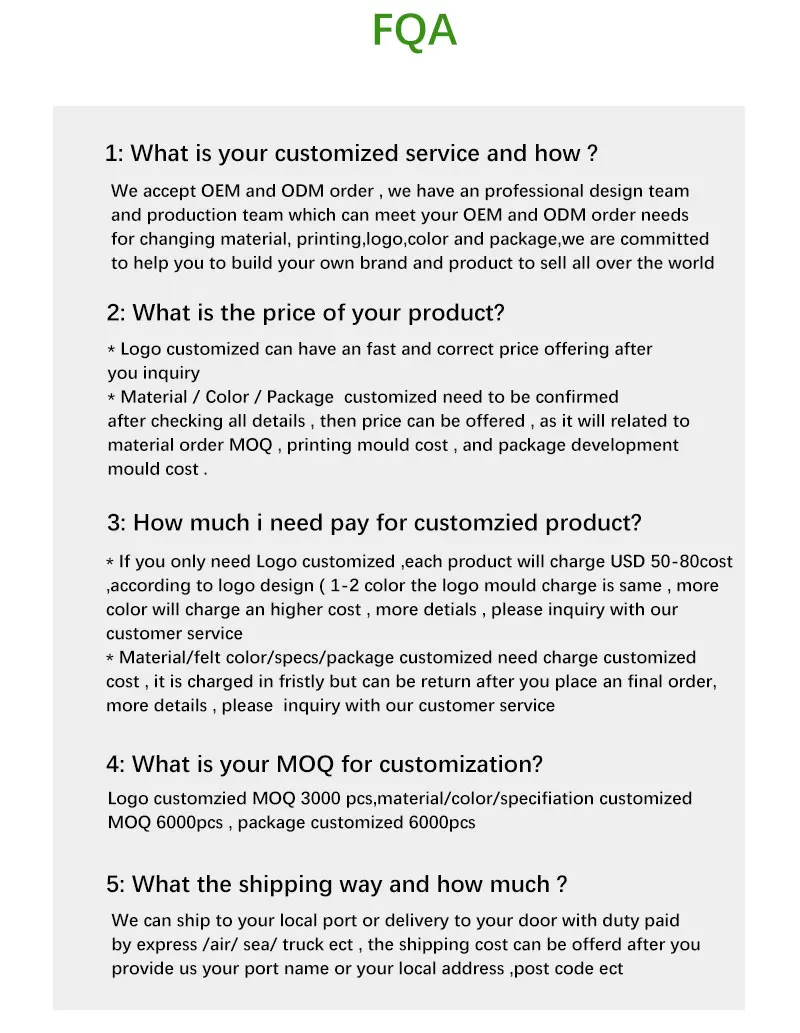 FQA

1: What is your customized service and how ?

We accept OEM and ODM order , we have an professional design team and production team which can meet your OEM and ODM order needs for changing material, printing,logo,color and package,we are committed to help you to build your own brand and product to sell all over the world

2: What is the price of your product?

* Logo customized can have an fast and correct price offering after you inquiry
* Material / Color / Package customized need to be confirmed after checking all details , then price can be offered , as it will related to material order MOQ , printing mould cost , and package development mould cost .

3: How much i need pay for customzied product?

* If you only need Logo customized ,each product will charge USD 50-80cost ,according to logo design ( 1-2 color the logo mould charge is same , more color will charge an higher cost , more detials , please inquiry with our customer service
* Material/felt color/specs/package customized need charge customized cost , it is charged in fristly but can be return after you place an final order, more details , please inquiry with our customer service

4: What is your MOQ for customization?

Logo customzied MOQ 3000 pcs,material/color/specifiation customized MOQ 6000pcs , package customized 6000pcs

5: What the shipping way and how much ?

We can ship to your local port or delivery to your door with duty paid by express /air/ sea/ truck ect , the shipping cost can be offerd after you provide us your port name or your local address ,post code ect